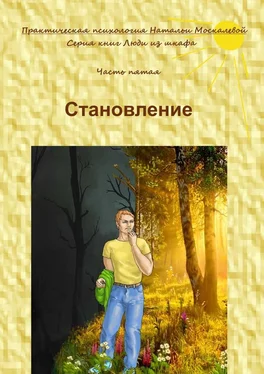 Практическая психология Натальи Москалевой
Серия книг Люди из шкафа

Часть пятая

Становление